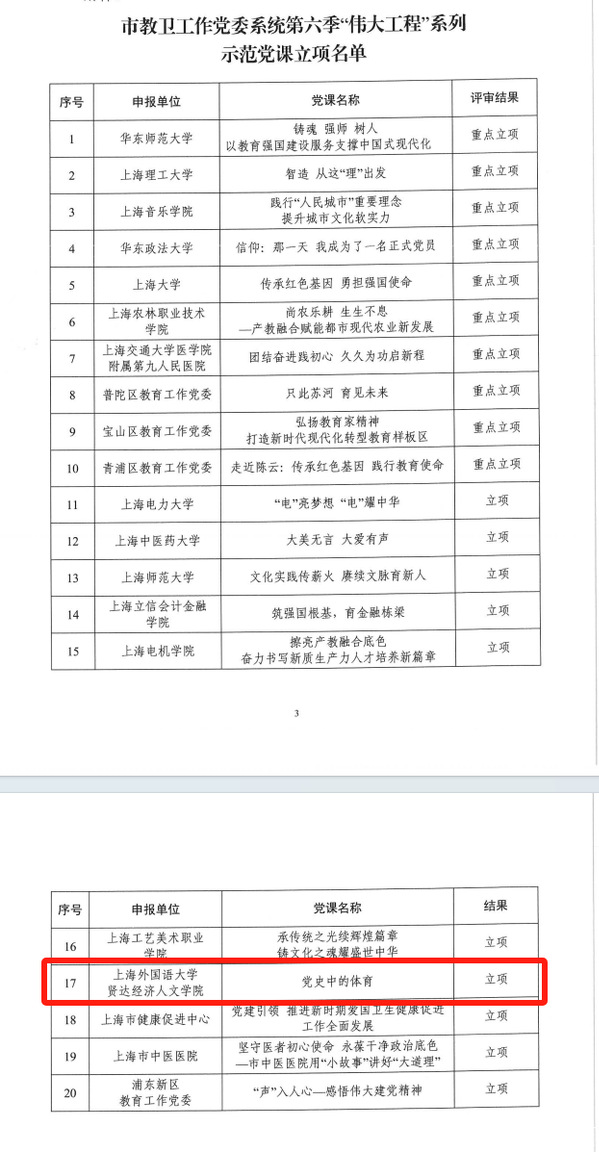 市教卫工作党委系统第六季“伟大工程”系列
示范党课立项名单

| 序号 | 申报单位 | 党课名称 | 评审结果 |
|---|---|---|---|
| 1 | 华东师范大学 | 铸魂 强师 树人 以教育强国建设服务支撑中国式现代化 | 重点立项 |
| 2 | 上海理工大学 | 智造 从这“理”出发 | 重点立项 |
| 3 | 上海音乐学院 | 践行“人民城市”重要理念 提升城市文化软实力 | 重点立项 |
| 4 | 华东政法大学 | 信仰：那一天 我成为了一名正式党员 | 重点立项 |
| 5 | 上海大学 | 传承红色基因 勇担强国使命 | 重点立项 |
| 6 | 上海农林职业技术学院 | 尚农乐耕 生生不息 —产教融合赋能都市现代农业新发展 | 重点立项 |
| 7 | 上海交通大学医学院附属第九人民医院 | 团结奋进践初心 久久为功启新程 | 重点立项 |
| 8 | 普陀区教育工作党委 | 只此苏河 育见未来 | 重点立项 |
| 9 | 宝山区教育工作党委 | 弘扬教育家精神 打造新时代现代化转型教育样板区 | 重点立项 |
| 10 | 青浦区教育工作党委 | 走近陈云：传承红色基因 践行教育使命 | 重点立项 |
| 11 | 上海电力大学 | “电”亮梦想 “电”耀中华 | 立项 |
| 12 | 上海中医药大学 | 大美无言 大爱有声 | 立项 |
| 13 | 上海师范大学 | 文化实践传薪火 赓续文脉育新人 | 立项 |
| 14 | 上海立信会计金融学院 | 筑强国根基，育金融栋梁 | 立项 |
| 15 | 上海电机学院 | 擦亮产教融合底色 奋力书写新质生产力人才培养新篇章 | 立项 |

3

| 序号 | 申报单位 | 党课名称 | 结果 |
|---|---|---|---|
| 16 | 上海工艺美术职业学院 | 承传统之光续辉煌篇章 铸文化之魂耀盛世中华 | 立项 |
| 17 | 上海外国语大学贤达经济人文学院 | 党史中的体育 | 立项 |
| 18 | 上海市健康促进中心 | 党建引领 推进新时期爱国卫生健康促进工作全面发展 | 立项 |
| 19 | 上海市中医医院 | 坚守医者初心使命 永葆干净政治底色 —市中医医院用“小故事”讲好“大道理” | 立项 |
| 20 | 浦东新区教育工作党委 | “声”入人心—感悟伟大建党精神 | 立项 |